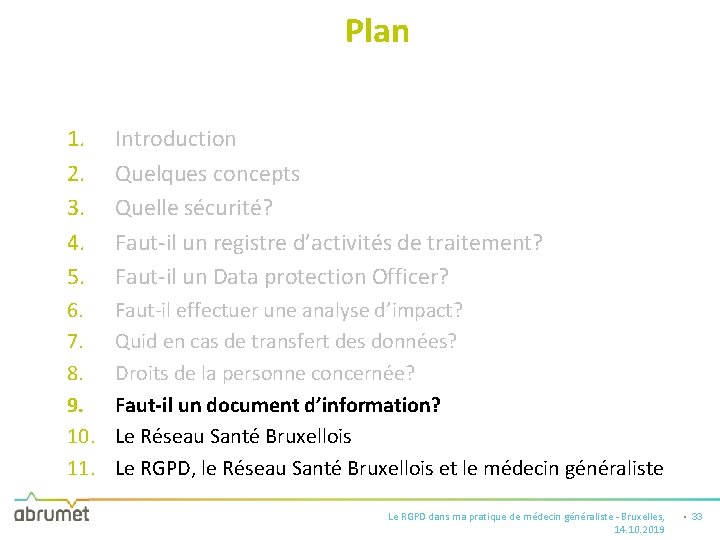 Plan

1. Introduction
2. Quelques concepts
3. Quelle sécurité?
4. Faut-il un registre d'activités de traitement?
5. Faut-il un Data protection Officer?
6. Faut-il effectuer une analyse d'impact?
7. Quid en cas de transfert des données?
8. Droits de la personne concernée?
9. Faut-il un document d'information?
10. Le Réseau Santé Bruxellois
11. Le RGPD, le Réseau Santé Bruxellois et le médecin généraliste

abrumet

Le RGPD dans ma pratique de médecin généraliste - Bruxelles, 14.10.2019

• 33